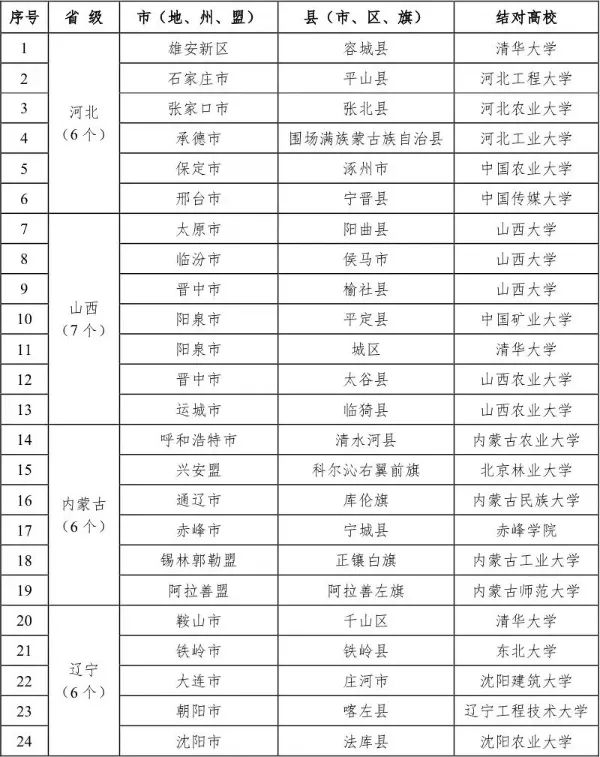 | 序号 | 省 级 | 市（地、州、盟） | 县（市、区、旗） | 结对高校 |
|---|---|---|---|---|
| 1 | 河北（6个） | 雄安新区 | 容城县 | 清华大学 |
| 2 | | 石家庄市 | 平山县 | 河北工程大学 |
| 3 | | 张家口市 | 张北县 | 河北农业大学 |
| 4 | | 承德市 | 围场满族蒙古族自治县 | 河北工业大学 |
| 5 | | 保定市 | 涿州市 | 中国农业大学 |
| 6 | | 邢台市 | 宁晋县 | 中国传媒大学 |
| 7 | 山西（7个） | 太原市 | 阳曲县 | 山西大学 |
| 8 | | 临汾市 | 侯马市 | 山西大学 |
| 9 | | 晋中市 | 榆社县 | 山西大学 |
| 10 | | 阳泉市 | 平定县 | 中国矿业大学 |
| 11 | | 阳泉市 | 城区 | 清华大学 |
| 12 | | 晋中市 | 太谷县 | 山西农业大学 |
| 13 | | 运城市 | 临猗县 | 山西农业大学 |
| 14 | 内蒙古（6个） | 呼和浩特市 | 清水河县 | 内蒙古农业大学 |
| 15 | | 兴安盟 | 科尔沁右翼前旗 | 北京林业大学 |
| 16 | | 通辽市 | 库伦旗 | 内蒙古民族大学 |
| 17 | | 赤峰市 | 宁城县 | 赤峰学院 |
| 18 | | 锡林郭勒盟 | 正镶白旗 | 内蒙古工业大学 |
| 19 | | 阿拉善盟 | 阿拉善左旗 | 内蒙古师范大学 |
| 20 | 辽宁（6个） | 鞍山市 | 千山区 | 清华大学 |
| 21 | | 铁岭市 | 铁岭县 | 东北大学 |
| 22 | | 大连市 | 庄河市 | 沈阳建筑大学 |
| 23 | | 朝阳市 | 喀左县 | 辽宁工程技术大学 |
| 24 | | 沈阳市 | 法库县 | 沈阳农业大学 |